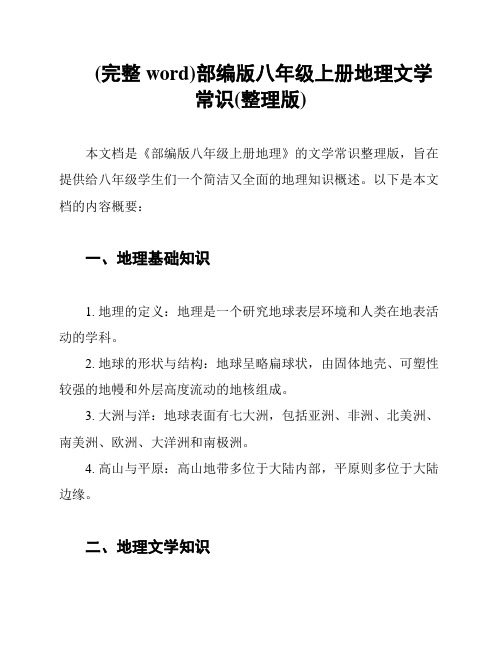 (完整 word)部编版八年级上册地理文学常识(整理版)

本文档是《部编版八年级上册地理》的文学常识整理版，旨在提供给八年级学生们一个简洁又全面的地理知识概述。以下是本文档的内容概要：

一、地理基础知识

1. 地理的定义：地理是一个研究地球表层环境和人类在地表活动的学科。

2. 地球的形状与结构：地球呈略扁球状，由固体地壳、可塑性较强的地幔和外层高度流动的地核组成。

3. 大洲与洋：地球表面有七大洲，包括亚洲、非洲、北美洲、南美洲、欧洲、大洋洲和南极洲。

4. 高山与平原：高山地带多位于大陆内部，平原则多位于大陆边缘。

二、地理文学知识